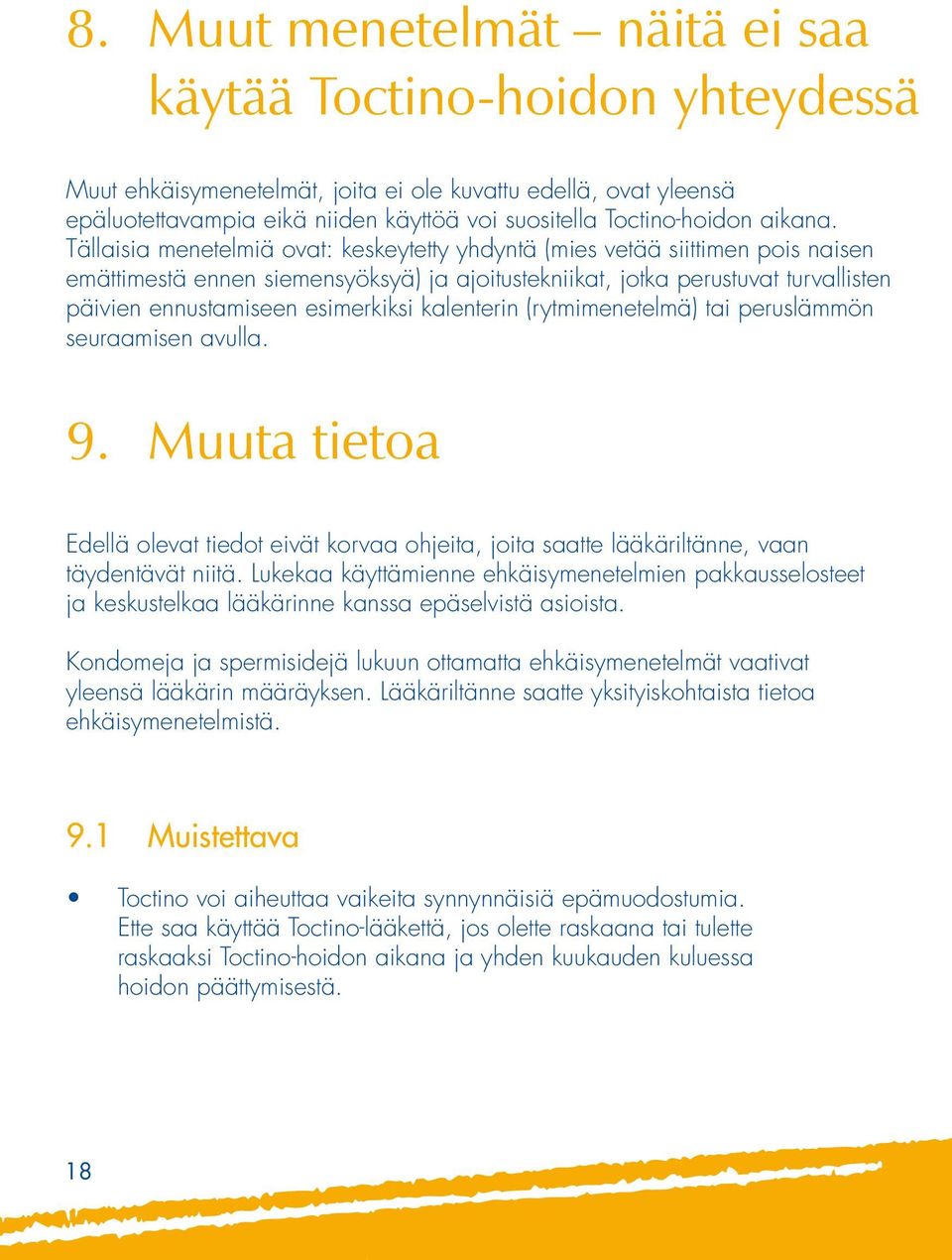 8. Muut menetelmät – näitä ei saa käytää Toctino-hoidon yhteydessä

Muut ehkäisymenetelmät, joita ei ole kuvattu edellä, ovat yleensä epäluotettavampia eikä niiden käyttöä voi suositella Toctino-hoidon aikana. Tällaisia menetelmiä ovat: keskeytetty yhdyntä (mies vetää siittimen pois naisen emättimestä ennen siemensyöksyä) ja ajoitustekniikat, jotka perustuvat turvallisten päivien ennustamiseen esimerkiksi kalenterin (rytmimenetelmä) tai peruslämmön seuraamisen avulla.

9. Muuta tietoa

Edellä olevat tiedot eivät korvaa ohjeita, joita saatte lääkäriltänne, vaan täydentävät niitä. Lukekaa käyttämienne ehkäisymenetelmien pakkausselosteet ja keskustelkaa lääkärinne kanssa epäselvistä asioista.

Kondomeja ja spermisidejä lukuun ottamatta ehkäisymenetelmät vaativat yleensä lääkärin määräyksen. Lääkäriltänne saatte yksityiskohtaista tietoa ehkäisymenetelmistä.

9.1 Muistettava

• Toctino voi aiheuttaa vaikeita synnynnäisiä epämuodostumia. Ette saa käyttää Toctino-lääkettä, jos olette raskaana tai tulette raskaaksi Toctino-hoidon aikana ja yhden kuukauden kuluessa hoidon päättymisestä.

18